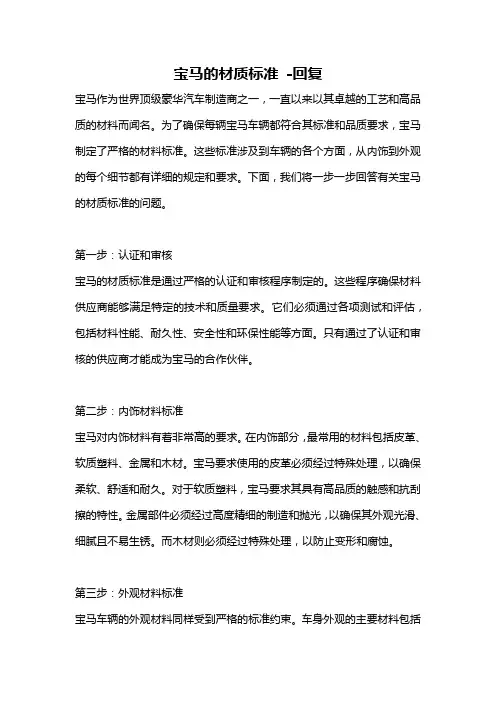 宝马的材质标准 -回复

宝马作为世界顶级豪华汽车制造商之一，一直以来以其卓越的工艺和高品质的材料而闻名。为了确保每辆宝马车辆都符合其标准和品质要求，宝马制定了严格的材料标准。这些标准涉及到车辆的各个方面，从内饰到外观的每个细节都有详细的规定和要求。下面，我们将一步一步回答有关宝马的材质标准的问题。

第一步：认证和审核

宝马的材质标准是通过严格的认证和审核程序制定的。这些程序确保材料供应商能够满足特定的技术和质量要求。它们必须通过各项测试和评估，包括材料性能、耐久性、安全性和环保性能等方面。只有通过了认证和审核的供应商才能成为宝马的合作伙伴。

第二步：内饰材料标准

宝马对内饰材料有着非常高的要求。在内饰部分，最常用的材料包括皮革、软质塑料、金属和木材。宝马要求使用的皮革必须经过特殊处理，以确保柔软、舒适和耐久。对于软质塑料，宝马要求其具有高品质的触感和抗刮擦的特性。金属部件必须经过高度精细的制造和抛光，以确保其外观光滑、细腻且不易生锈。而木材则必须经过特殊处理，以防止变形和腐蚀。

第三步：外观材料标准

宝马车辆的外观材料同样受到严格的标准约束。车身外观的主要材料包括